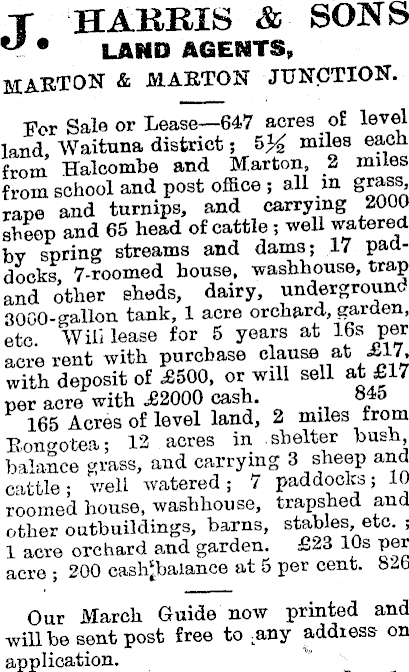 J. HARRIS & SONS
LAND AGENTS,
MARTON & MARTON JUNCTION.

For Sale or Lease—647 acres of level land, Waituna district; 5½ miles each from Halcombe and Marton, 2 miles from school and post office; all in grass, rape and turnips, and carrying 2000 sheep and 65 head of cattle; well watered by spring streams and dams; 17 paddocks, 7-roomed house, washhouse, trap and other sheds, dairy, underground 3000-gallon tank, 1 acre orchard, garden, etc. Will lease for 5 years at 16s per acre rent with purchase clause at £17, with deposit of £500, or will sell at £17 per acre with £2000 cash. 845

165 Acres of level land, 2 miles from Rongotea; 12 acres in shelter bush, balance grass, and carrying 3 sheep and cattle; well watered; 7 paddocks; 10 roomed house, washhouse, trapshed and other outbuildings, barns, stables, etc.; 1 acre orchard and garden. £23 10s per acre; 200 cash, balance at 5 per cent. 826

Our March Guide now printed and will be sent post free to any address on application.